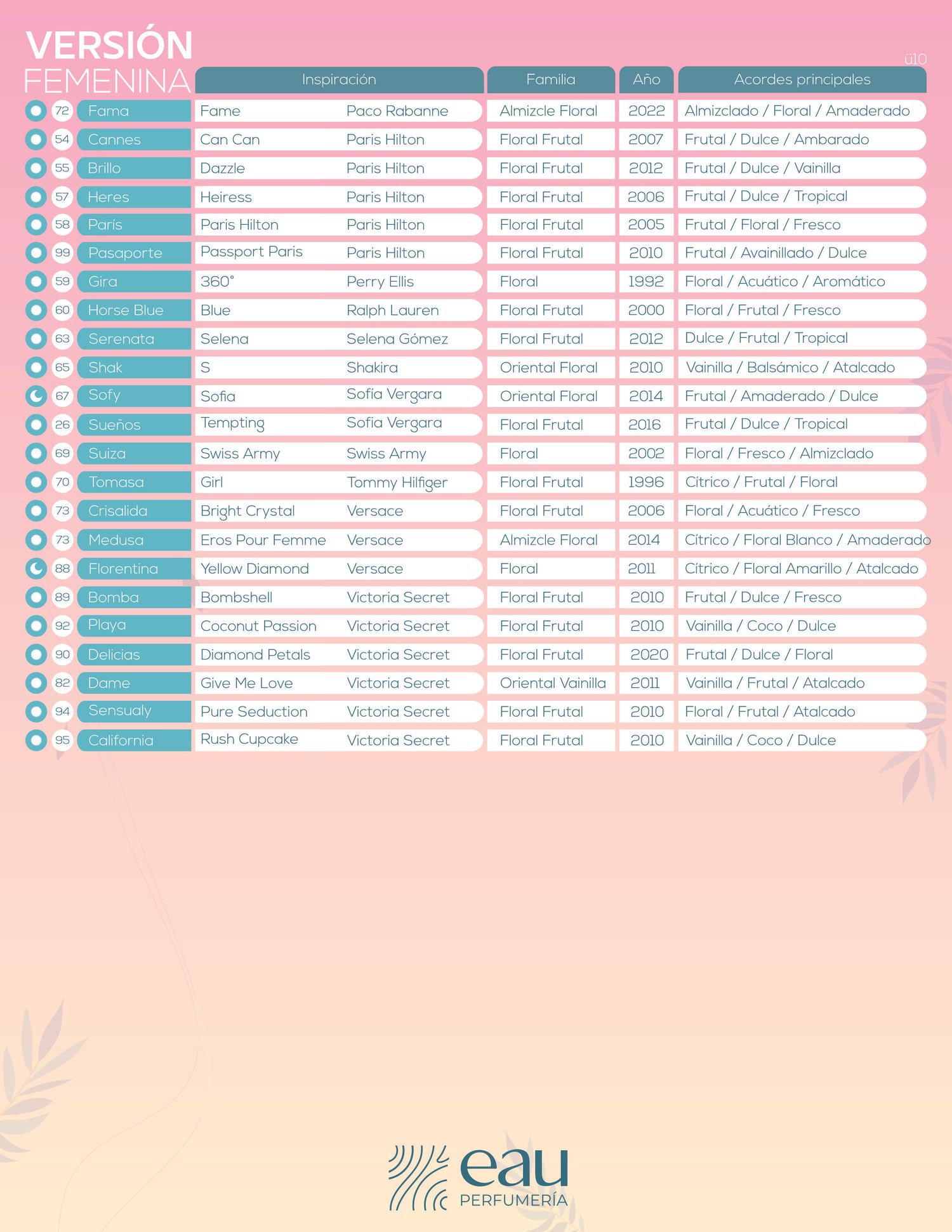 VERSIÓN FEMENINA

ü10

|  |  | Inspiración |  | Familia | Año | Acordes principales |
|---|---|---|---|---|---|---|
| 72 | Fama | Fame | Paco Rabanne | Almizcle Floral | 2022 | Almizclado / Floral / Amaderado |
| 54 | Cannes | Can Can | Paris Hilton | Floral Frutal | 2007 | Frutal / Dulce / Ambarado |
| 55 | Brillo | Dazzle | Paris Hilton | Floral Frutal | 2012 | Frutal / Dulce / Vainilla |
| 57 | Heres | Heiress | Paris Hilton | Floral Frutal | 2006 | Frutal / Dulce / Tropical |
| 58 | Paris | Paris Hilton | Paris Hilton | Floral Frutal | 2005 | Frutal / Floral / Fresco |
| 99 | Pasaporte | Passport Paris | Paris Hilton | Floral Frutal | 2010 | Frutal / Avainillado / Dulce |
| 59 | Gira | 360° | Perry Ellis | Floral | 1992 | Floral / Acuático / Aromático |
| 60 | Horse Blue | Blue | Ralph Lauren | Floral Frutal | 2000 | Floral / Frutal / Fresco |
| 63 | Serenata | Selena | Selena Gómez | Floral Frutal | 2012 | Dulce / Frutal / Tropical |
| 65 | Shak | S | Shakira | Oriental Floral | 2010 | Vainilla / Balsámico / Atalcado |
| 67 | Sofy | Sofia | Sofía Vergara | Oriental Floral | 2014 | Frutal / Amaderado / Dulce |
| 26 | Sueños | Tempting | Sofia Vergara | Floral Frutal | 2016 | Frutal / Dulce / Tropical |
| 69 | Suiza | Swiss Army | Swiss Army | Floral | 2002 | Floral / Fresco / Almizclado |
| 70 | Tomasa | Girl | Tommy Hilfiger | Floral Frutal | 1996 | Cítrico / Frutal / Floral |
| 73 | Crisalida | Bright Crystal | Versace | Floral Frutal | 2006 | Floral / Acuático / Fresco |
| 73 | Medusa | Eros Pour Femme | Versace | Almizcle Floral | 2014 | Cítrico / Floral Blanco / Amaderado |
| 88 | Florentina | Yellow Diamond | Versace | Floral | 2011 | Cítrico / Floral Amarillo / Atalcado |
| 89 | Bomba | Bombshell | Victoria Secret | Floral Frutal | 2010 | Frutal / Dulce / Fresco |
| 92 | Playa | Coconut Passion | Victoria Secret | Floral Frutal | 2010 | Vainilla / Coco / Dulce |
| 90 | Delicias | Diamond Petals | Victoria Secret | Floral Frutal | 2020 | Frutal / Dulce / Floral |
| 82 | Dame | Give Me Love | Victoria Secret | Oriental Vainilla | 2011 | Vainilla / Frutal / Atalcado |
| 94 | Sensualy | Pure Seduction | Victoria Secret | Floral Frutal | 2010 | Floral / Frutal / Atalcado |
| 95 | California | Rush Cupcake | Victoria Secret | Floral Frutal | 2010 | Vainilla / Coco / Dulce |

eau
PERFUMERÍA